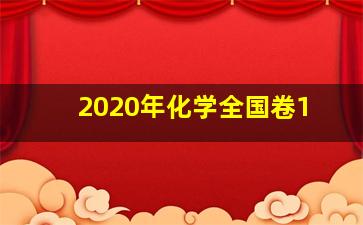 2020年化学全国卷1